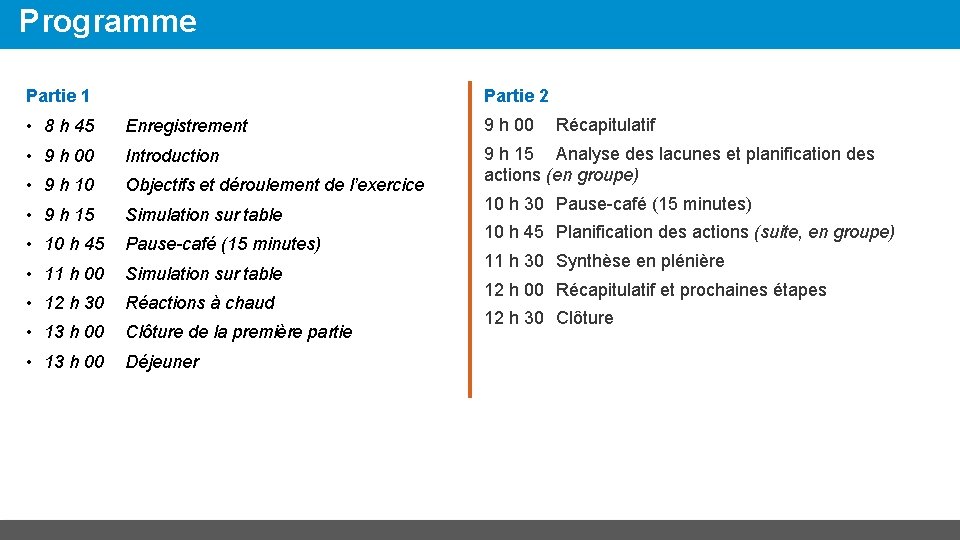 Programme

Partie 1

• 8 h 45 Enregistrement
• 9 h 00 Introduction
• 9 h 10 Objectifs et déroulement de l'exercice
• 9 h 15 Simulation sur table
• 10 h 45 Pause-café (15 minutes)
• 11 h 00 Simulation sur table
• 12 h 30 Réactions à chaud
• 13 h 00 Clôture de la première partie
• 13 h 00 Déjeuner

Partie 2

9 h 00 Récapitulatif
9 h 15 Analyse des lacunes et planification des actions (en groupe)
10 h 30 Pause-café (15 minutes)
10 h 45 Planification des actions (suite, en groupe)
11 h 30 Synthèse en plénière
12 h 00 Récapitulatif et prochaines étapes
12 h 30 Clôture